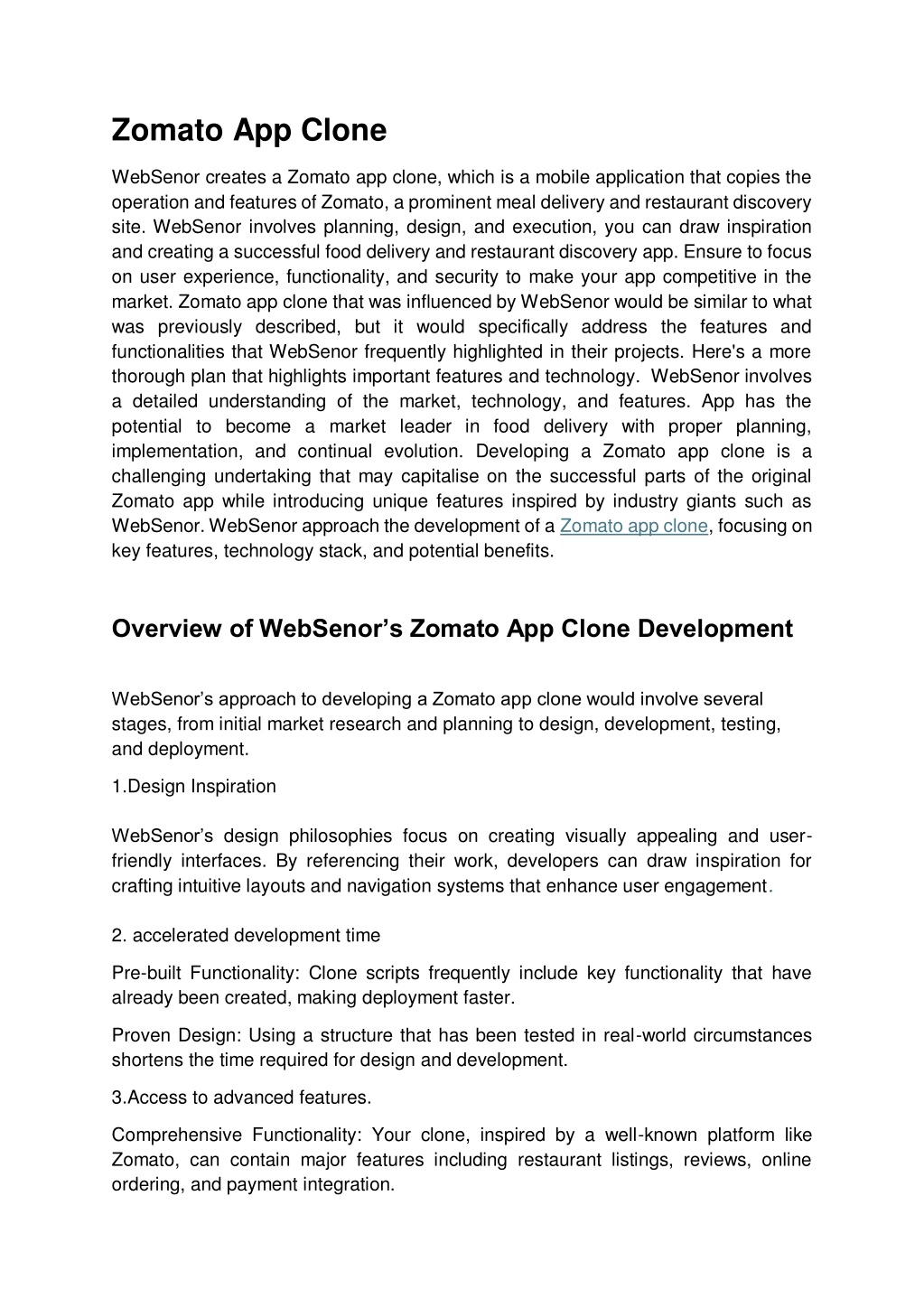 Zomato App Clone

WebSenor creates a Zomato app clone, which is a mobile application that copies the operation and features of Zomato, a prominent meal delivery and restaurant discovery site. WebSenor involves planning, design, and execution, you can draw inspiration and creating a successful food delivery and restaurant discovery app. Ensure to focus on user experience, functionality, and security to make your app competitive in the market. Zomato app clone that was influenced by WebSenor would be similar to what was previously described, but it would specifically address the features and functionalities that WebSenor frequently highlighted in their projects. Here's a more thorough plan that highlights important features and technology. WebSenor involves a detailed understanding of the market, technology, and features. App has the potential to become a market leader in food delivery with proper planning, implementation, and continual evolution. Developing a Zomato app clone is a challenging undertaking that may capitalise on the successful parts of the original Zomato app while introducing unique features inspired by industry giants such as WebSenor. WebSenor approach the development of a Zomato app clone, focusing on key features, technology stack, and potential benefits.

Overview of WebSenor's Zomato App Clone Development

WebSenor's approach to developing a Zomato app clone would involve several stages, from initial market research and planning to design, development, testing, and deployment.

1.Design Inspiration

WebSenor's design philosophies focus on creating visually appealing and user-friendly interfaces. By referencing their work, developers can draw inspiration for crafting intuitive layouts and navigation systems that enhance user engagement.

2. accelerated development time

Pre-built Functionality: Clone scripts frequently include key functionality that have already been created, making deployment faster.

Proven Design: Using a structure that has been tested in real-world circumstances shortens the time required for design and development.

3.Access to advanced features.

Comprehensive Functionality: Your clone, inspired by a well-known platform like Zomato, can contain major features including restaurant listings, reviews, online ordering, and payment integration.